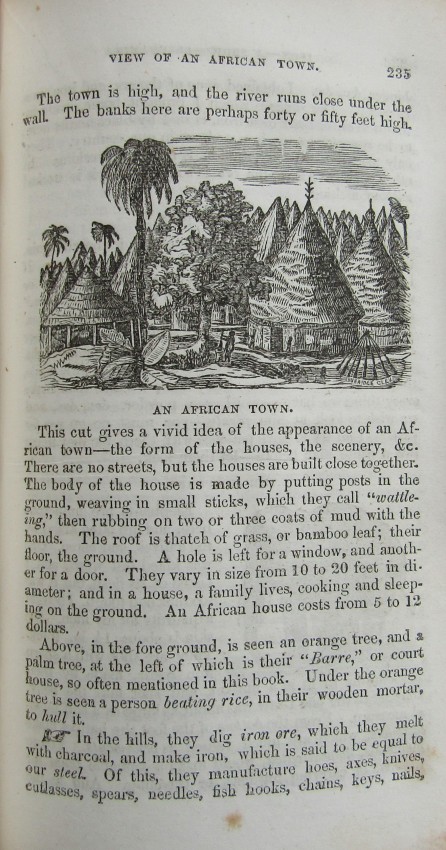 VIEW OF AN AFRICAN TOWN.

235

The town is high, and the river runs close under the wall. The banks here are perhaps forty or fifty feet high.

AN AFRICAN TOWN.

This cut gives a vivid idea of the appearance of an African town—the form of the houses, the scenery, &c. There are no streets, but the houses are built close together. The body of the house is made by putting posts in the ground, weaving in small sticks, which they call "wattleing," then rubbing on two or three coats of mud with the hands. The roof is thatch of grass, or bamboo leaf; their floor, the ground. A hole is left for a window, and another for a door. They vary in size from 10 to 20 feet in diameter; and in a house, a family lives, cooking and sleeping on the ground. An African house costs from 5 to 12 dollars.

Above, in the fore ground, is seen an orange tree, and a palm tree, at the left of which is their "Barre," or court house, so often mentioned in this book. Under the orange tree is seen a person beating rice, in their wooden mortar, to hull it.

☞ In the hills, they dig iron ore, which they melt with charcoal, and make iron, which is said to be equal to our steel. Of this, they manufacture hoes, axes, knives, cutlasses, spears, needles, fish hooks, chains, keys, nails,